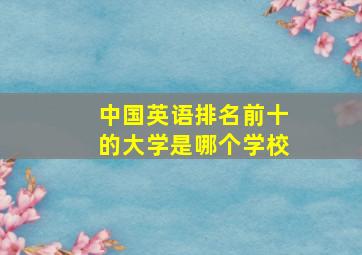 中国英语排名前十的大学是哪个学校